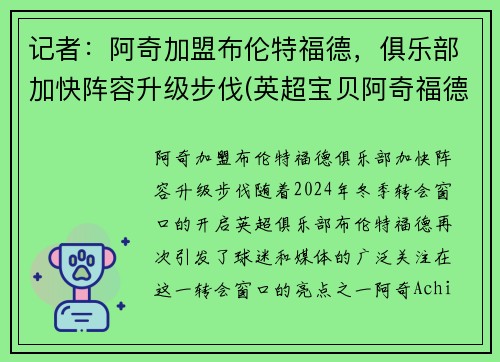 记者：阿奇加盟布伦特福德，俱乐部加快阵容升级步伐(英超宝贝阿奇福德

阿奇加盟布伦特福德俱乐部加快阵容升级步伐随着2024年冬季转会窗口的开启英超俱乐部布伦特福德再次引发了球迷和媒体的广泛关注在这一转会窗口的亮点之一阿奇Achi